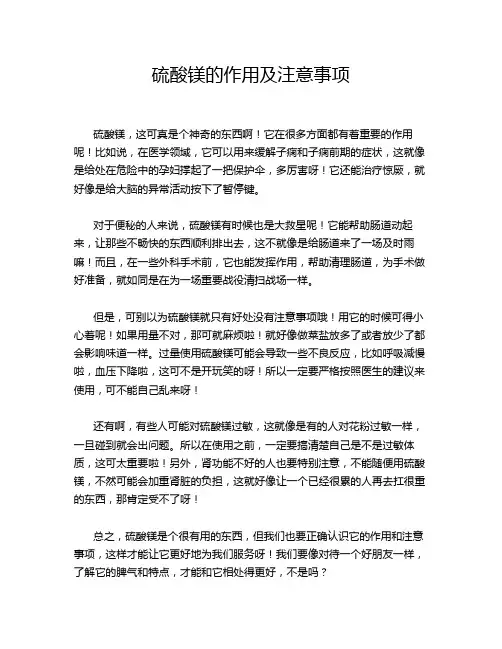 硫酸镁的作用及注意事项

硫酸镁，这可真是个神奇的东西啊！它在很多方面都有着重要的作用呢！比如说，在医学领域，它可以用来缓解子痫和子痫前期的症状，这就像是给处在危险中的孕妇撑起了一把保护伞，多厉害呀！它还能治疗惊厥，就好像是给大脑的异常活动按下了暂停键。

对于便秘的人来说，硫酸镁有时候也是大救星呢！它能帮助肠道动起来，让那些不畅快的东西顺利排出去，这不就像是给肠道来了一场及时雨嘛！而且，在一些外科手术前，它也能发挥作用，帮助清理肠道，为手术做好准备，就如同是在为一场重要战役清扫战场一样。

但是，可别以为硫酸镁就只有好处没有注意事项哦！用它的时候可得小心着呢！如果用量不对，那可就麻烦啦！就好像做菜盐放多了或者放少了都会影响味道一样。过量使用硫酸镁可能会导致一些不良反应，比如呼吸减慢啦，血压下降啦，这可不是开玩笑的呀！所以一定要严格按照医生的建议来使用，可不能自己乱来呀！

还有啊，有些人可能对硫酸镁过敏，这就像是有的人对花粉过敏一样，一旦碰到就会出问题。所以在使用之前，一定要搞清楚自己是不是过敏体质，这可太重要啦！另外，肾功能不好的人也要特别注意，不能随便用硫酸镁，不然可能会加重肾脏的负担，这就好像让一个已经很累的人再去扛很重的东西，那肯定受不了呀！

总之，硫酸镁是个很有用的东西，但我们也要正确认识它的作用和注意事项，这样才能让它更好地为我们服务呀！我们要像对待一个好朋友一样，了解它的脾气和特点，才能和它相处得更好，不是吗？